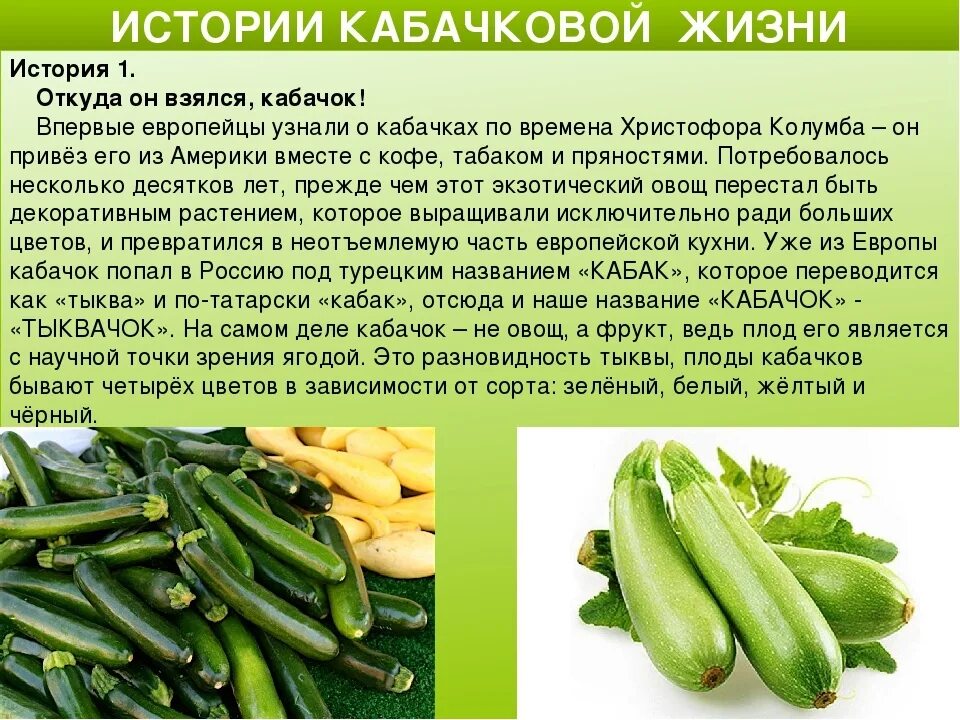 ИСТОРИИ КАБАЧКОВОЙ ЖИЗНИ

История 1.

Откуда он взялся, кабачок!

Впервые европейцы узнали о кабачках по времена Христофора Колумба – он привёз его из Америки вместе с кофе, табаком и пряностями. Потребовалось несколько десятков лет, прежде чем этот экзотический овощ перестал быть декоративным растением, которое выращивали исключительно ради больших цветов, и превратился в неотъемлемую часть европейской кухни. Уже из Европы кабачок попал в Россию под турецким названием «КАБАК», которое переводится как «тыква» и по-татарски «кабак», отсюда и наше название «КАБАЧОК» - «ТЫКВАЧОК». На самом деле кабачок – не овощ, а фрукт, ведь плод его является с научной точки зрения ягодой. Это разновидность тыквы, плоды кабачков бывают четырёх цветов в зависимости от сорта: зелёный, белый, жёлтый и чёрный.